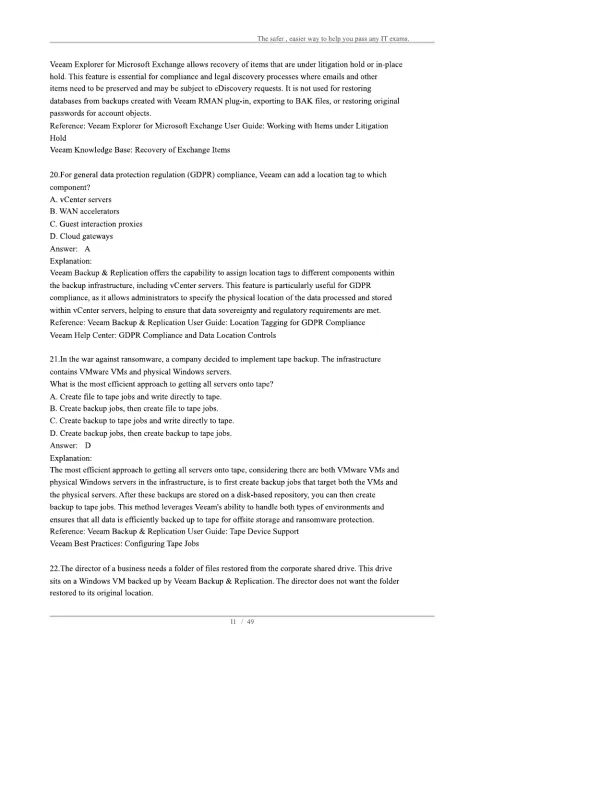 The safer , easier way to help you pass any IT exams.

Veeam Explorer for Microsoft Exchange allows recovery of items that are under litigation hold or in-place hold. This feature is essential for compliance and legal discovery processes where emails and other items need to be preserved and may be subject to eDiscovery requests. It is not used for restoring databases from backups created with Veeam RMAN plug-in, exporting to BAK files, or restoring original passwords for account objects.
Reference: Veeam Explorer for Microsoft Exchange User Guide: Working with Items under Litigation Hold
Veeam Knowledge Base: Recovery of Exchange Items

20.For general data protection regulation (GDPR) compliance, Veeam can add a location tag to which component?
A. vCenter servers
B. WAN accelerators
C. Guest interaction proxies
D. Cloud gateways
Answer: A
Explanation:
Veeam Backup & Replication offers the capability to assign location tags to different components within the backup infrastructure, including vCenter servers. This feature is particularly useful for GDPR compliance, as it allows administrators to specify the physical location of the data processed and stored within vCenter servers, helping to ensure that data sovereignty and regulatory requirements are met.
Reference: Veeam Backup & Replication User Guide: Location Tagging for GDPR Compliance
Veeam Help Center: GDPR Compliance and Data Location Controls

21.In the war against ransomware, a company decided to implement tape backup. The infrastructure contains VMware VMs and physical Windows servers.
What is the most efficient approach to getting all servers onto tape?
A. Create file to tape jobs and write directly to tape.
B. Create backup jobs, then create file to tape jobs.
C. Create backup to tape jobs and write directly to tape.
D. Create backup jobs, then create backup to tape jobs.
Answer: D
Explanation:
The most efficient approach to getting all servers onto tape, considering there are both VMware VMs and physical Windows servers in the infrastructure, is to first create backup jobs that target both the VMs and the physical servers. After these backups are stored on a disk-based repository, you can then create backup to tape jobs. This method leverages Veeam's ability to handle both types of environments and ensures that all data is efficiently backed up to tape for offsite storage and ransomware protection.
Reference: Veeam Backup & Replication User Guide: Tape Device Support
Veeam Best Practices: Configuring Tape Jobs

22.The director of a business needs a folder of files restored from the corporate shared drive. This drive sits on a Windows VM backed up by Veeam Backup & Replication. The director does not want the folder restored to its original location.

11 / 49